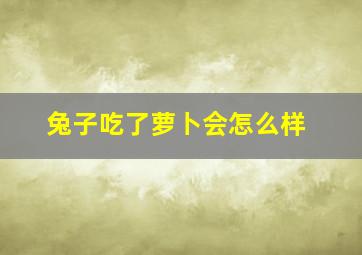 兔子吃了萝卜会怎么样